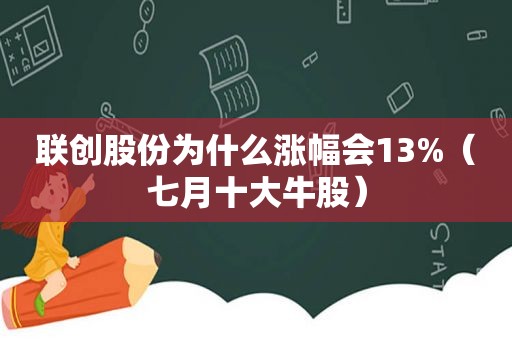 联创股份为什么涨幅会13%（七月十大牛股）

STAT